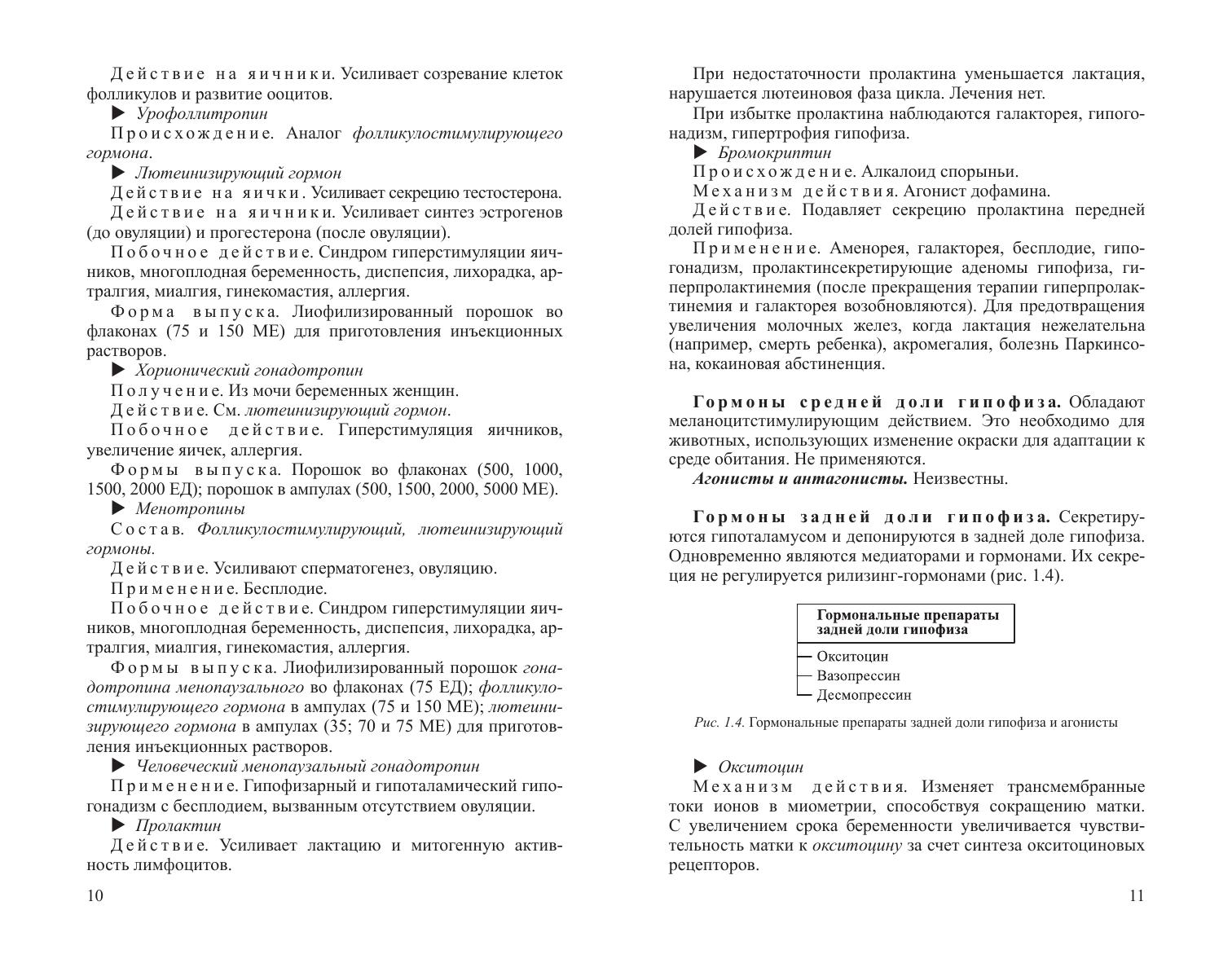 Действие на яичники. Усиливает созревание клеток фолликулов и развитие ооцитов.

▶ Урофоллитропин

Происхождение. Аналог фолликулостимулирующего гормона.

▶ Лютеинизирующий гормон

Действие на яички. Усиливает секрецию тестостерона.

Действие на яичники. Усиливает синтез эстрогенов (до овуляции) и прогестерона (после овуляции).

Побочное действие. Синдром гиперстимуляции яичников, многоплодная беременность, диспепсия, лихорадка, артралгия, миалгия, гинекомастия, аллергия.

Форма выпуска. Лиофилизированный порошок во флаконах (75 и 150 МЕ) для приготовления инъекционных растворов.

▶ Хорионический гонадотропин

Получение. Из мочи беременных женщин.

Действие. См. лютеинизирующий гормон.

Побочное действие. Гиперстимуляция яичников, увеличение яичек, аллергия.

Формы выпуска. Порошок во флаконах (500, 1000, 1500, 2000 ЕД); порошок в ампулах (500, 1500, 2000, 5000 МЕ).

▶ Менотропины

Состав. Фолликулостимулирующий, лютеинизирующий гормоны.

Действие. Усиливают сперматогенез, овуляцию.

Применение. Бесплодие.

Побочное действие. Синдром гиперстимуляции яичников, многоплодная беременность, диспепсия, лихорадка, артралгия, миалгия, гинекомастия, аллергия.

Формы выпуска. Лиофилизированный порошок гонадотропина менопаузального во флаконах (75 ЕД); фолликулостимулирующего гормона в ампулах (75 и 150 МЕ); лютеинизирующего гормона в ампулах (35; 70 и 75 МЕ) для приготовления инъекционных растворов.

▶ Человеческий менопаузальный гонадотропин

Применение. Гипофизарный и гипоталамический гипогонадизм с бесплодием, вызванным отсутствием овуляции.

▶ Пролактин

Действие. Усиливает лактацию и митогенную активность лимфоцитов.

10

При недостаточности пролактина уменьшается лактация, нарушается лютеиновоя фаза цикла. Лечения нет.

При избытке пролактина наблюдаются галакторея, гипогонадизм, гипертрофия гипофиза.

▶ Бромокриптин

Происхождение. Алкалоид спорыньи.

Механизм действия. Агонист дофамина.

Действие. Подавляет секрецию пролактина передней долей гипофиза.

Применение. Аменорея, галакторея, бесплодие, гипогонадизм, пролактинсекретирующие аденомы гипофиза, гиперпролактинемия (после прекращения терапии гиперпролактинемия и галакторея возобновляются). Для предотвращения увеличения молочных желез, когда лактация нежелательна (например, смерть ребенка), акромегалия, болезнь Паркинсона, кокаиновая абстиненция.

Гормоны средней доли гипофиза. Обладают меланоцитстимулирующим действием. Это необходимо для животных, использующих изменение окраски для адаптации к среде обитания. Не применяются.

Агонисты и антагонисты. Неизвестны.

Гормоны задней доли гипофиза. Секретируются гипоталамусом и депонируются в задней доле гипофиза. Одновременно являются медиаторами и гормонами. Их секреция не регулируется рилизинг-гормонами (рис. 1.4).

Гормональные препараты задней доли гипофиза

Окситоцин
Вазопрессин
Десмопрессин

Рис. 1.4. Гормональные препараты задней доли гипофиза и агонисты

▶ Окситоцин

Механизм действия. Изменяет трансмембранные токи ионов в миометрии, способствуя сокращению матки. С увеличением срока беременности увеличивается чувствительность матки к окситоцину за счет синтеза окситоциновых рецепторов.

11